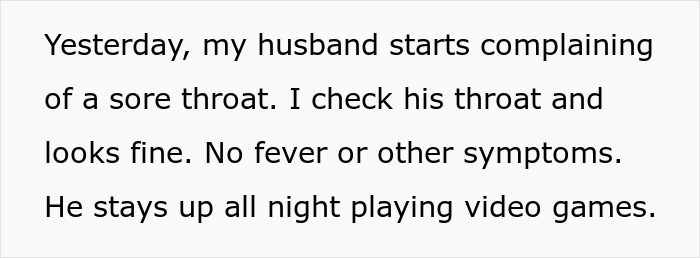 Yesterday, my husband starts complaining of a sore throat. I check his throat and looks fine. No fever or other symptoms. He stays up all night playing video games.